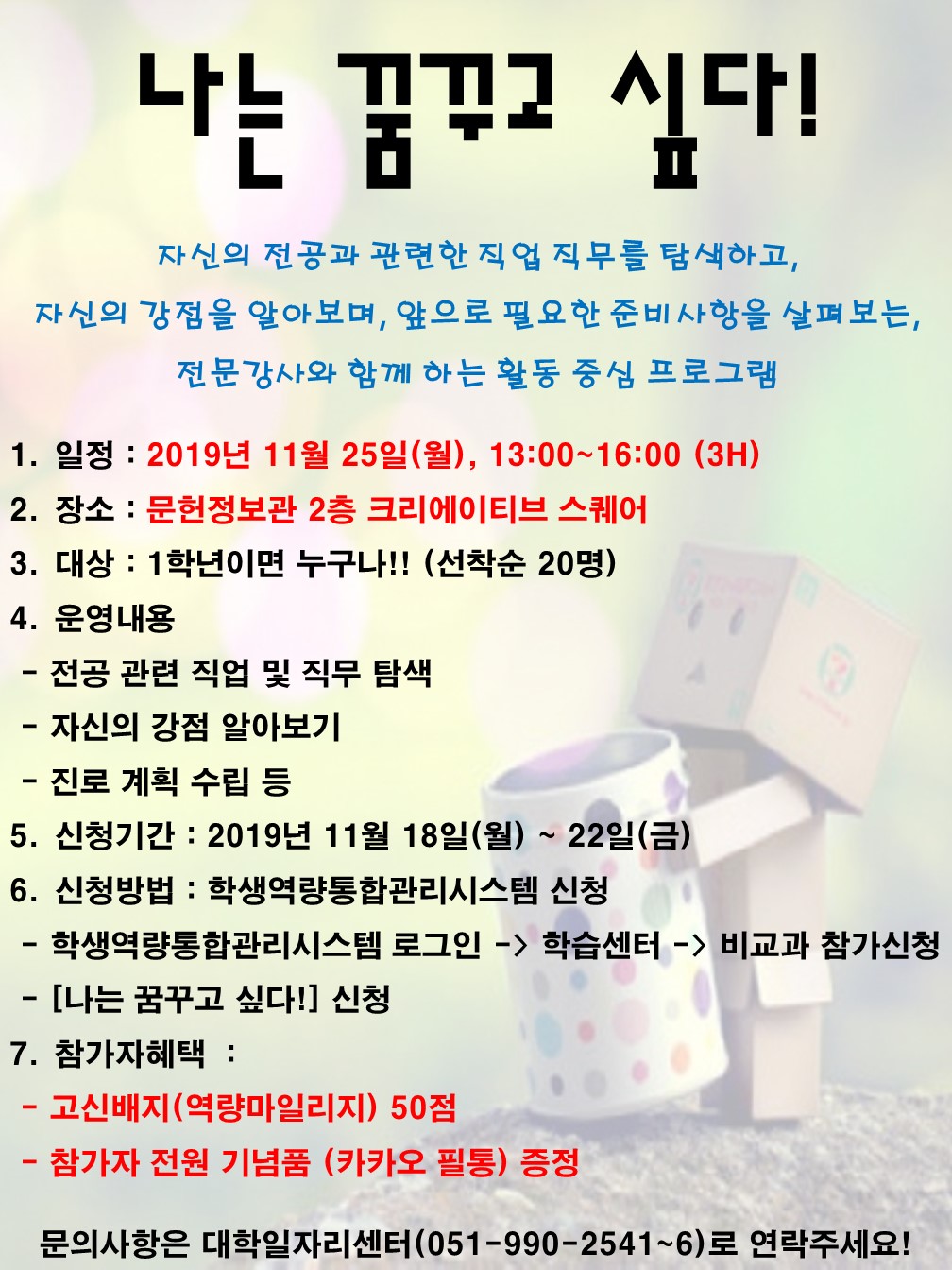 나는 꿈꾸고 싶다!

자신의 전공과 관련한 직업 직무를 탐색하고,
자신의 강점을 알아보며, 앞으로 필요한 준비사항을 살펴보는,
전문강사와 함께 하는 활동 중심 프로그램

1. 일정 : 2019년 11월 25일(월), 13:00~16:00 (3H)
2. 장소 : 문헌정보관 2층 크리에이티브 스퀘어
3. 대상 : 1학년이면 누구나!! (선착순 20명)
4. 운영내용
- 전공 관련 직업 및 직무 탐색
- 자신의 강점 알아보기
- 진로 계획 수립 등
5. 신청기간 : 2019년 11월 18일(월) ~ 22일(금)
6. 신청방법 : 학생역량통합관리시스템 신청
- 학생역량통합관리시스템 로그인 -> 학습센터 -> 비교과 참가신청
- [나는 꿈꾸고 싶다!] 신청
7. 참가자혜택 :
- 고신배지(역량마일리지) 50점
- 참가자 전원 기념품 (카카오 필통) 증정

문의사항은 대학일자리센터(051-990-2541~6)로 연락주세요!